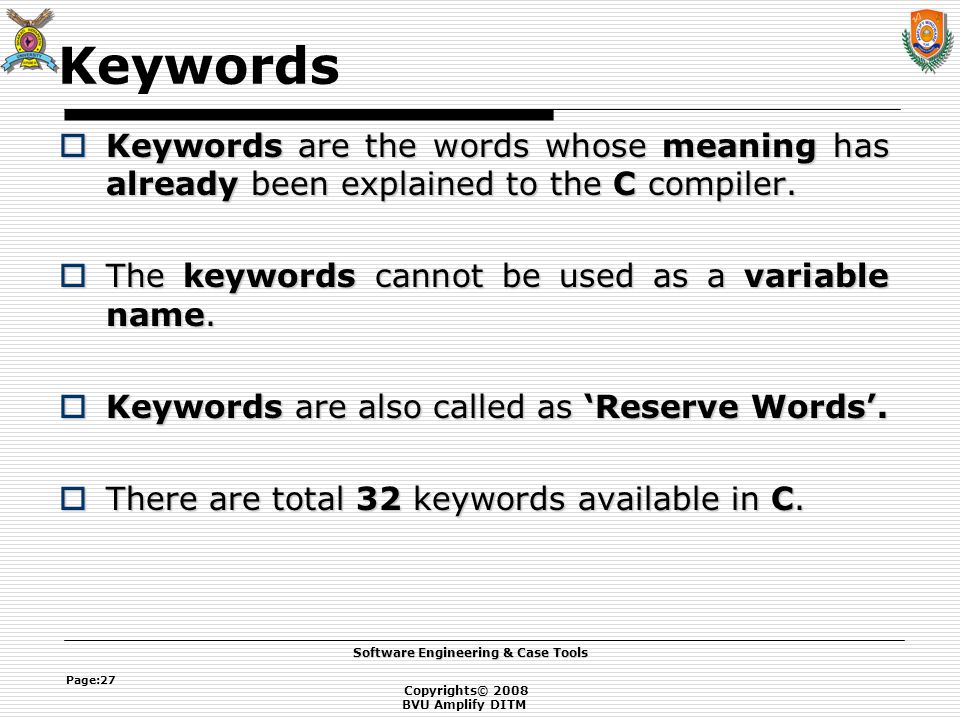 Keywords

Keywords are the words whose meaning has already been explained to the C compiler.

The keywords cannot be used as a variable name.

Keywords are also called as ‘Reserve Words’.

There are total 32 keywords available in C.

Software Engineering & Case Tools

Page:27

Copyrights© 2008
BVU Amplify DITM